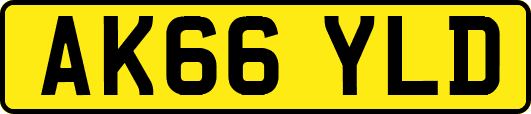 AK66 YLD